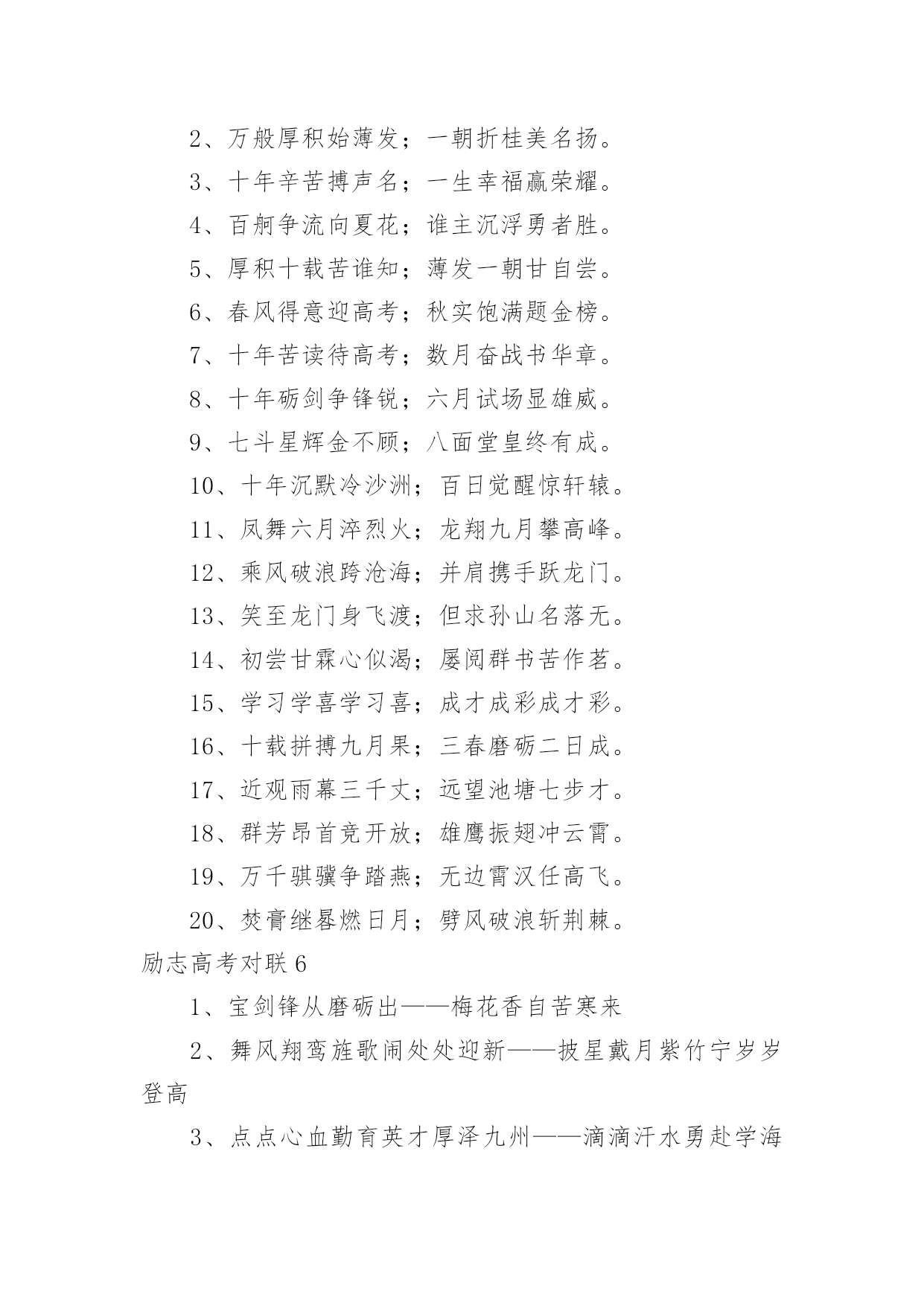 2、万般厚积始薄发；一朝折桂美名扬。

3、十年辛苦搏声名；一生幸福赢荣耀。

4、百舸争流向夏花；谁主沉浮勇者胜。

5、厚积十载苦谁知；薄发一朝甘自尝。

6、春风得意迎高考；秋实饱满题金榜。

7、十年苦读待高考；数月奋战书华章。

8、十年砺剑争锋锐；六月试场显雄威。

9、七斗星辉金不顾；八面堂皇终有成。

10、十年沉默冷沙洲；百日觉醒惊轩辕。

11、凤舞六月淬烈火；龙翔九月攀高峰。

12、乘风破浪跨沧海；并肩携手跃龙门。

13、笑至龙门身飞渡；但求孙山名落无。

14、初尝甘霖心似渴；屡阅群书苦作茗。

15、学习学喜学习喜；成才成彩成才彩。

16、十载拼搏九月果；三春磨砺二日成。

17、近观雨幕三千丈；远望池塘七步才。

18、群芳昂首竞开放；雄鹰振翅冲云霄。

19、万千骐骥争踏燕；无边霄汉任高飞。

20、焚膏继晷燃日月；劈风破浪斩荆棘。

励志高考对联6

1、宝剑锋从磨砺出——梅花香自苦寒来

2、舞风翔鸾旌歌闹处处迎新——披星戴月紫竹宁岁岁登高

3、点点心血勤育英才厚泽九州——滴滴汗水勇赴学海